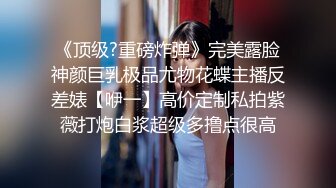 《顶级?重磅炸弹》完美露脸神颜巨乳极品尤物花蝶主播反差婊【咿一】高价定制私拍紫薇打炮白浆超级多撸点很高